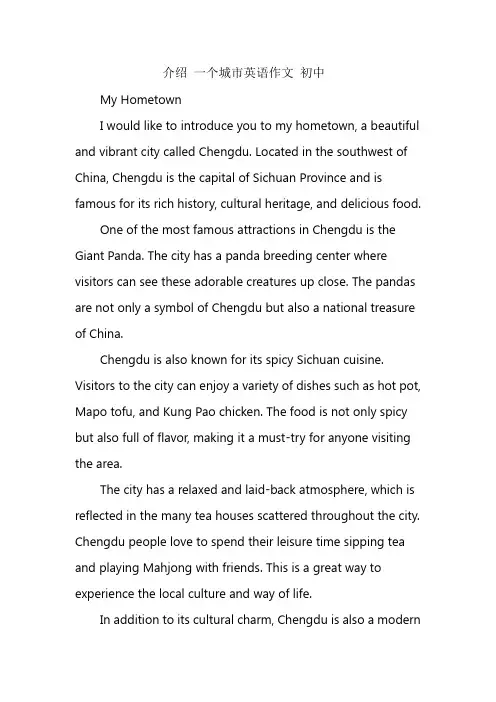 介绍 一个城市英语作文 初中

My Hometown

I would like to introduce you to my hometown, a beautiful and vibrant city called Chengdu. Located in the southwest of China, Chengdu is the capital of Sichuan Province and is famous for its rich history, cultural heritage, and delicious food.

One of the most famous attractions in Chengdu is the Giant Panda. The city has a panda breeding center where visitors can see these adorable creatures up close. The pandas are not only a symbol of Chengdu but also a national treasure of China.

Chengdu is also known for its spicy Sichuan cuisine. Visitors to the city can enjoy a variety of dishes such as hot pot, Mapo tofu, and Kung Pao chicken. The food is not only spicy but also full of flavor, making it a must-try for anyone visiting the area.

The city has a relaxed and laid-back atmosphere, which is reflected in the many tea houses scattered throughout the city. Chengdu people love to spend their leisure time sipping tea and playing Mahjong with friends. This is a great way to experience the local culture and way of life.

In addition to its cultural charm, Chengdu is also a modern